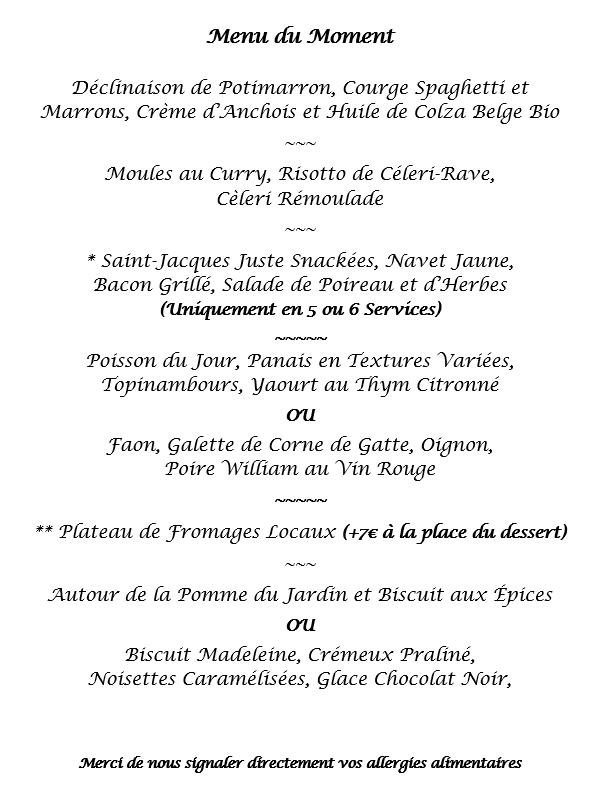 Menu du Moment

Déclinaison de Potimarron, Courge Spaghetti et Marrons, Crème d'Anchois et Huile de Colza Belge Bio

~~~

Moules au Curry, Risotto de Céleri-Rave, Cèleri Rémoulade

~~~

* Saint-Jacques Juste Snackées, Navet Jaune, Bacon Grillé, Salade de Poireau et d'Herbes
(Uniquement en 5 ou 6 Services)

~~~~~

Poisson du Jour, Panais en Textures Variées, Topinambours, Yaourt au Thym Citronné

OU

Faon, Galette de Corne de Gatte, Oignon, Poire William au Vin Rouge

~~~~~

** Plateau de Fromages Locaux (+7€ à la place du dessert)

~~~

Autour de la Pomme du Jardin et Biscuit aux Épices

OU

Biscuit Madeleine, Crémeux Praliné, Noisettes Caramélisées, Glace Chocolat Noir,

Merci de nous signaler directement vos allergies alimentaires